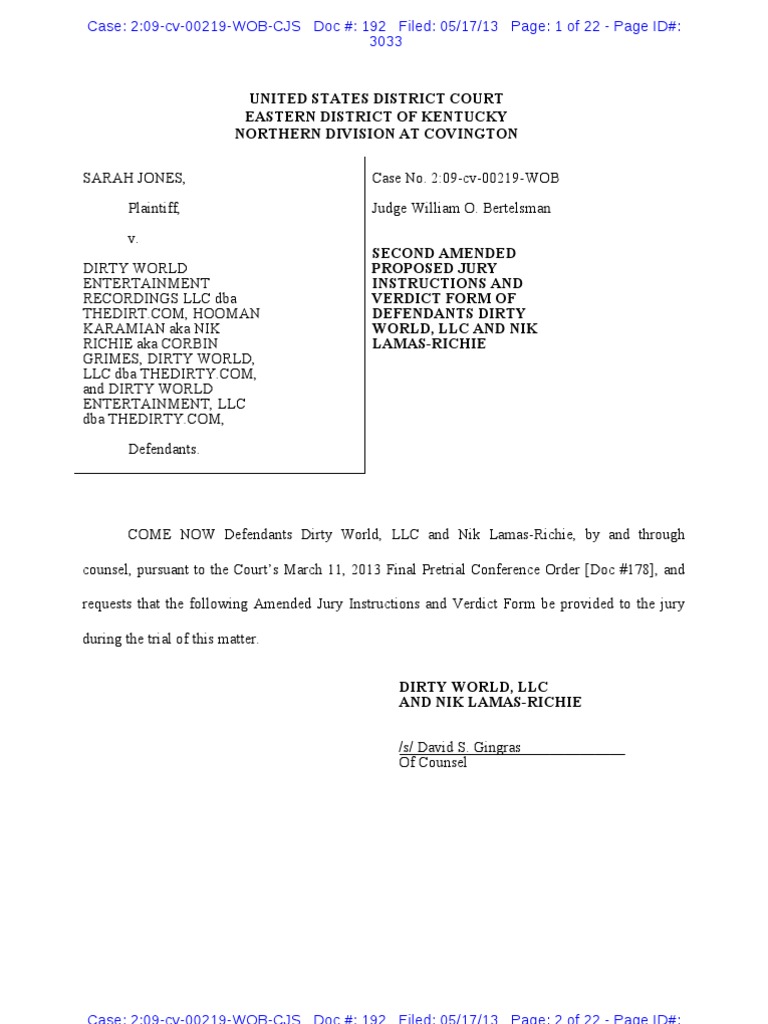 Case: 2:09-cv-00219-WOB-CJS Doc #: 192 Filed: 05/17/13 Page: 1 of 22 - Page ID#: 3033

UNITED STATES DISTRICT COURT
EASTERN DISTRICT OF KENTUCKY
NORTHERN DIVISION AT COVINGTON

SARAH JONES,

Plaintiff,

v.

DIRTY WORLD ENTERTAINMENT RECORDINGS LLC dba THEDIRT.COM, HOOMAN KARAMIAN aka NIK RICHIE aka CORBIN GRIMES, DIRTY WORLD, LLC dba THEDIRTY.COM, and DIRTY WORLD ENTERTAINMENT, LLC dba THEDIRTY.COM,

Defendants.

Case No. 2:09-cv-00219-WOB

Judge William O. Bertelsman

SECOND AMENDED PROPOSED JURY INSTRUCTIONS AND VERDICT FORM OF DEFENDANTS DIRTY WORLD, LLC AND NIK LAMAS-RICHIE

COME NOW Defendants Dirty World, LLC and Nik Lamas-Richie, by and through counsel, pursuant to the Court's March 11, 2013 Final Pretrial Conference Order [Doc #178], and requests that the following Amended Jury Instructions and Verdict Form be provided to the jury during the trial of this matter.

DIRTY WORLD, LLC
AND NIK LAMAS-RICHIE

/s/ David S. Gingras
Of Counsel

Case: 2:09-cv-00219-WOB-CJS Doc #: 192 Filed: 05/17/13 Page: 2 of 22 - Page ID#: